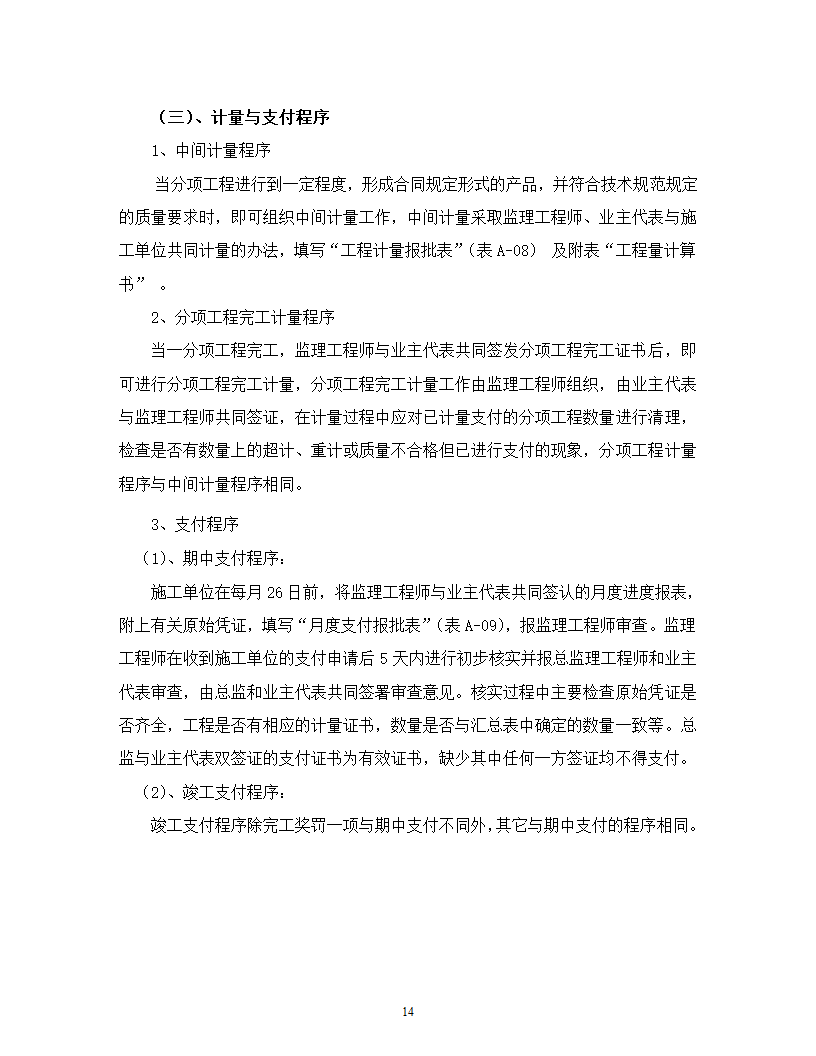 （三）、计量与支付程序

1、中间计量程序

当分项工程进行到一定程度，形成合同规定形式的产品，并符合技术规范规定的质量要求时，即可组织中间计量工作，中间计量采取监理工程师、业主代表与施工单位共同计量的办法，填写“工程计量报批表”（表 A-08） 及附表“工程量计算书” 。

2、分项工程完工计量程序

当一分项工程完工，监理工程师与业主代表共同签发分项工程完工证书后，即可进行分项工程完工计量，分项工程完工计量工作由监理工程师组织，由业主代表与监理工程师共同签证，在计量过程中应对已计量支付的分项工程数量进行清理，检查是否有数量上的超计、重计或质量不合格但已进行支付的现象，分项工程计量程序与中间计量程序相同。

3、支付程序

（1）、期中支付程序：

施工单位在每月 26 日前，将监理工程师与业主代表共同签认的月度进度报表，附上有关原始凭证，填写“月度支付报批表”（表 A-09），报监理工程师审查。监理工程师在收到施工单位的支付申请后 5 天内进行初步核实并报总监理工程师和业主代表审查，由总监和业主代表共同签署审查意见。核实过程中主要检查原始凭证是否齐全，工程是否有相应的计量证书，数量是否与汇总表中确定的数量一致等。总监与业主代表双签证的支付证书为有效证书，缺少其中任何一方签证均不得支付。

（2）、竣工支付程序：

竣工支付程序除完工奖罚一项与期中支付不同外，其它与期中支付的程序相同。

14